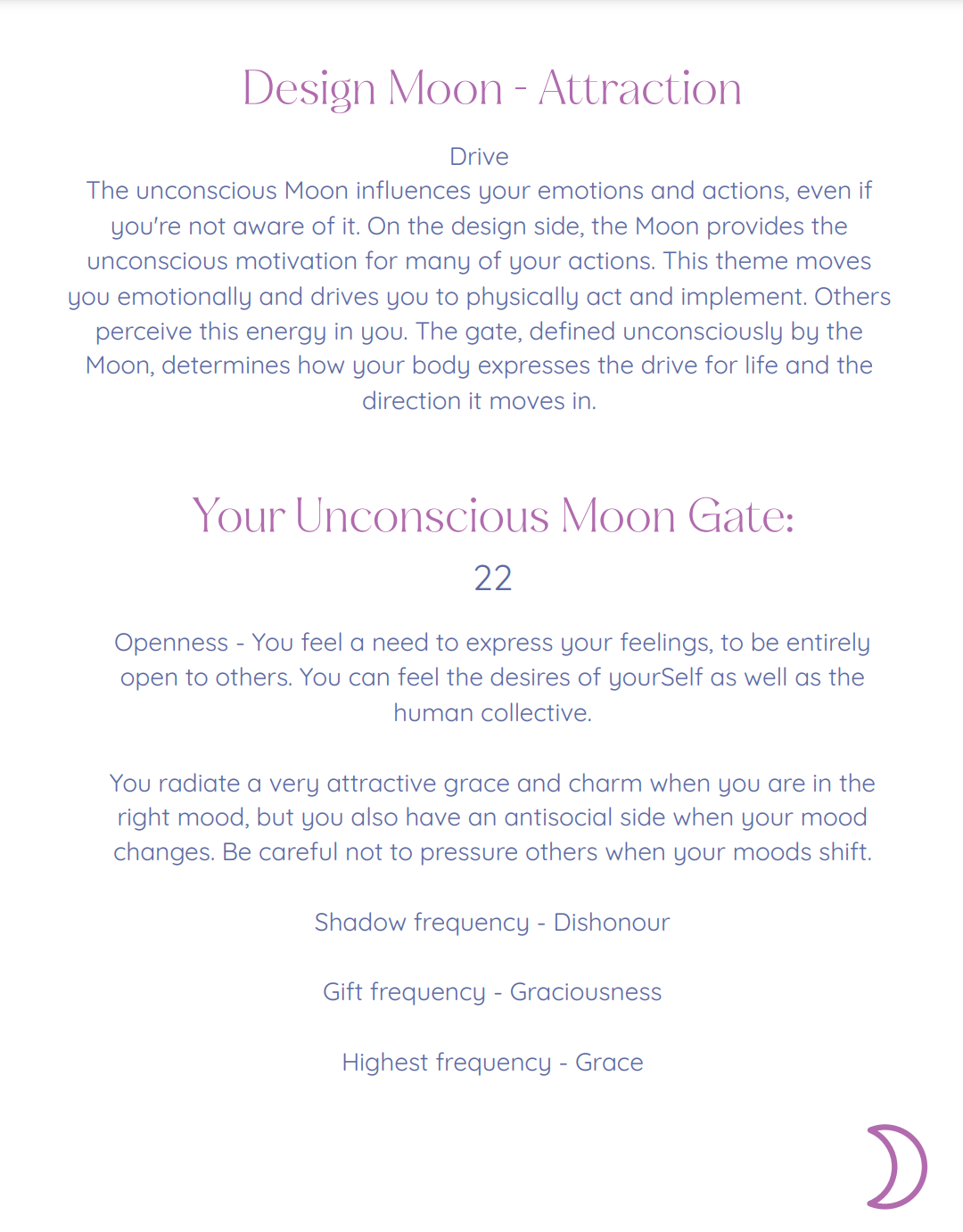 Design Moon - Attraction

Drive
The unconscious Moon influences your emotions and actions, even if you're not aware of it. On the design side, the Moon provides the unconscious motivation for many of your actions. This theme moves you emotionally and drives you to physically act and implement. Others perceive this energy in you. The gate, defined unconsciously by the Moon, determines how your body expresses the drive for life and the direction it moves in.

Your Unconscious Moon Gate:
22

Openness - You feel a need to express your feelings, to be entirely open to others. You can feel the desires of yourSelf as well as the human collective.

You radiate a very attractive grace and charm when you are in the right mood, but you also have an antisocial side when your mood changes. Be careful not to pressure others when your moods shift.

Shadow frequency - Dishonour

Gift frequency - Graciousness

Highest frequency - Grace